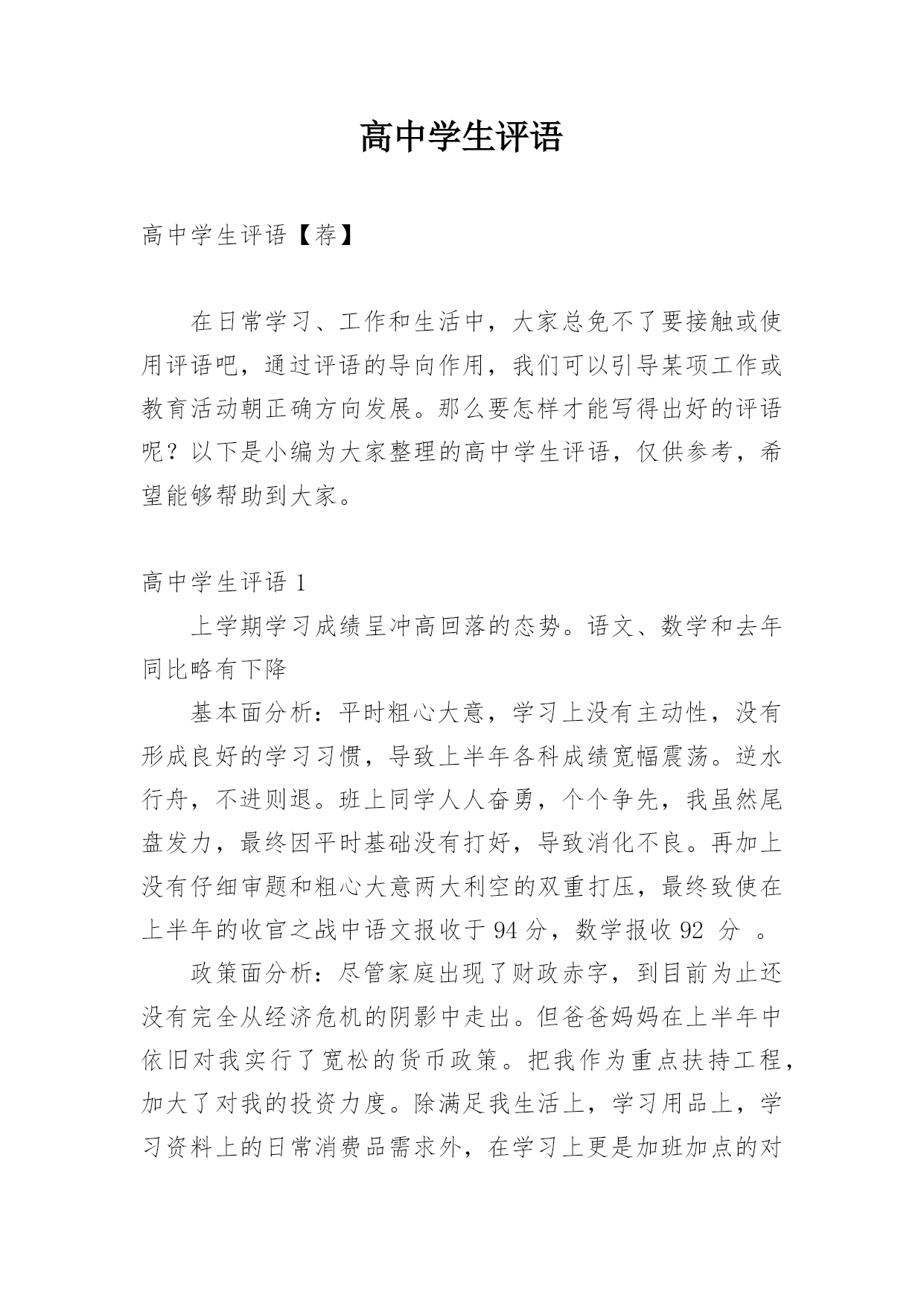 高中学生评语

高中学生评语【荐】

在日常学习、工作和生活中，大家总免不了要接触或使用评语吧，通过评语的导向作用，我们可以引导某项工作或教育活动朝正确方向发展。那么要怎样才能写得出好的评语呢？以下是小编为大家整理的高中学生评语，仅供参考，希望能够帮助到大家。

高中学生评语 1

上学期学习成绩呈冲高回落的态势。语文、数学和去年同比略有下降

基本面分析：平时粗心大意，学习上没有主动性，没有形成良好的学习习惯，导致上半年各科成绩宽幅震荡。逆水行舟，不进则退。班上同学人人奋勇，个个争先，我虽然尾盘发力，最终因平时基础没有打好，导致消化不良。再加上没有仔细审题和粗心大意两大利空的双重打压，最终致使在上半年的收官之战中语文报收于 94 分，数学报收 92 分 。

政策面分析：尽管家庭出现了财政赤字，到目前为止还没有完全从经济危机的阴影中走出。但爸爸妈妈在上半年中依旧对我实行了宽松的货币政策。把我作为重点扶持工程，加大了对我的投资力度。除满足我生活上，学习用品上，学习资料上的日常消费品需求外，在学习上更是加班加点的对